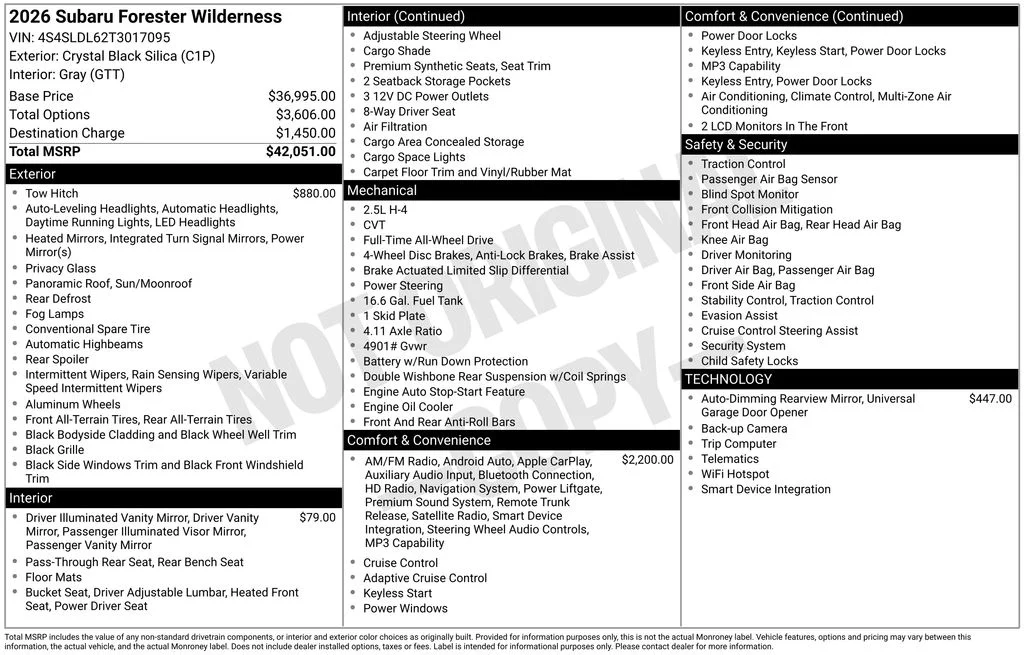 2026 Subaru Forester Wilderness
VIN: 4S4SLDL62T3017095
Exterior: Crystal Black Silica (C1P)
Interior: Gray (GTT)

| Base Price | $36,995.00 |
|---|---|
| Total Options | $3,606.00 |
| Destination Charge | $1,450.00 |
| Total MSRP | $42,051.00 |

Exterior
- Tow Hitch $880.00
- Auto-Leveling Headlights, Automatic Headlights, Daytime Running Lights, LED Headlights
- Heated Mirrors, Integrated Turn Signal Mirrors, Power Mirror(s)
- Privacy Glass
- Panoramic Roof, Sun/Moonroof
- Rear Defrost
- Fog Lamps
- Conventional Spare Tire
- Automatic Highbeams
- Rear Spoiler
- Intermittent Wipers, Rain Sensing Wipers, Variable Speed Intermittent Wipers
- Aluminum Wheels
- Front All-Terrain Tires, Rear All-Terrain Tires
- Black Bodyside Cladding and Black Wheel Well Trim
- Black Grille
- Black Side Windows Trim and Black Front Windshield Trim

Interior
- Driver Illuminated Vanity Mirror, Driver Vanity Mirror, Passenger Illuminated Visor Mirror, Passenger Vanity Mirror $79.00
- Pass-Through Rear Seat, Rear Bench Seat
- Floor Mats
- Bucket Seat, Driver Adjustable Lumbar, Heated Front Seat, Power Driver Seat

Interior (Continued)
- Adjustable Steering Wheel
- Cargo Shade
- Premium Synthetic Seats, Seat Trim
- 2 Seatback Storage Pockets
- 3 12V DC Power Outlets
- 8-Way Driver Seat
- Air Filtration
- Cargo Area Concealed Storage
- Cargo Space Lights
- Carpet Floor Trim and Vinyl/Rubber Mat

Mechanical
- 2.5L H-4
- CVT
- Full-Time All-Wheel Drive
- 4-Wheel Disc Brakes, Anti-Lock Brakes, Brake Assist
- Brake Actuated Limited Slip Differential
- Power Steering
- 16.6 Gal. Fuel Tank
- 1 Skid Plate
- 4.11 Axle Ratio
- 4901# Gvwr
- Battery w/Run Down Protection
- Double Wishbone Rear Suspension w/Coil Springs
- Engine Auto Stop-Start Feature
- Engine Oil Cooler
- Front And Rear Anti-Roll Bars

Comfort & Convenience
- AM/FM Radio, Android Auto, Apple CarPlay, Auxiliary Audio Input, Bluetooth Connection, HD Radio, Navigation System, Power Liftgate, Premium Sound System, Remote Trunk Release, Satellite Radio, Smart Device Integration, Steering Wheel Audio Controls, MP3 Capability $2,200.00
- Cruise Control
- Adaptive Cruise Control
- Keyless Start
- Power Windows

Comfort & Convenience (Continued)
- Power Door Locks
- Keyless Entry, Keyless Start, Power Door Locks
- MP3 Capability
- Keyless Entry, Power Door Locks
- Air Conditioning, Climate Control, Multi-Zone Air Conditioning
- 2 LCD Monitors In The Front

Safety & Security
- Traction Control
- Passenger Air Bag Sensor
- Blind Spot Monitor
- Front Collision Mitigation
- Front Head Air Bag, Rear Head Air Bag
- Knee Air Bag
- Driver Monitoring
- Driver Air Bag, Passenger Air Bag
- Front Side Air Bag
- Stability Control, Traction Control
- Evasion Assist
- Cruise Control Steering Assist
- Security System
- Child Safety Locks

TECHNOLOGY
- Auto-Dimming Rearview Mirror, Universal Garage Door Opener $447.00
- Back-up Camera
- Trip Computer
- Telematics
- WiFi Hotspot
- Smart Device Integration

NOT ORIGINAL COPY

Total MSRP includes the value of any non-standard drivetrain components, or interior and exterior color choices as originally built. Provided for information purposes only, this is not the actual Monroney label. Vehicle features, options and pricing may vary between this information, the actual vehicle, and the actual Monroney label. Does not include dealer installed options, taxes or fees. Label is intended for informational purposes only. Please contact dealer for more information.